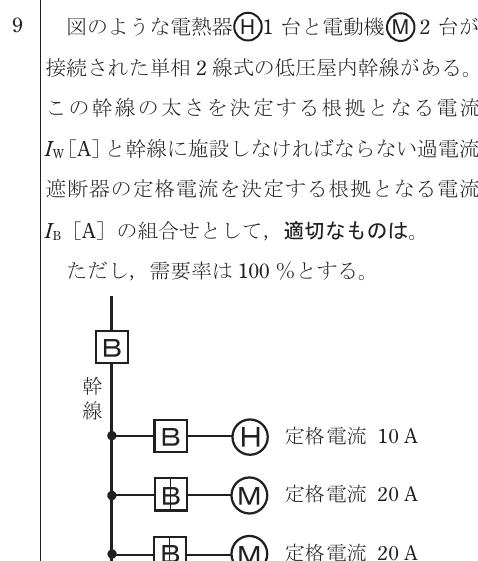 9　図のような電熱器Ⓗ1 台と電動機Ⓜ2 台が接続された単相 2 線式の低圧屋内幹線がある。この幹線の太さを決定する根拠となる電流 $I_W$ [A] と幹線に施設しなければならない過電流遮断器の定格電流を決定する根拠となる電流 $I_B$ [A] の組合せとして，適切なものは。

ただし，需要率は 100 %とする。

B

幹線

B　H　定格電流 10 A

B　M　定格電流 20 A

B　M　定格電流 20 A